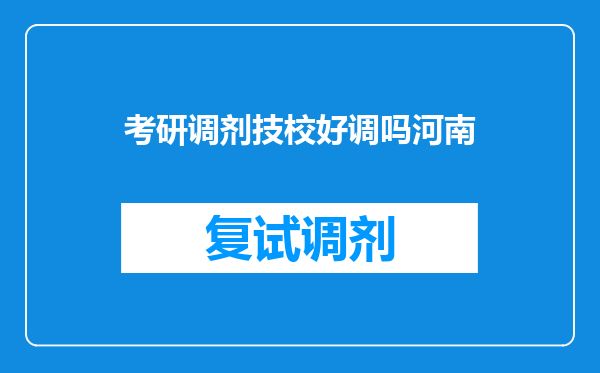 考研调剂技校好调吗河南

复试调剂